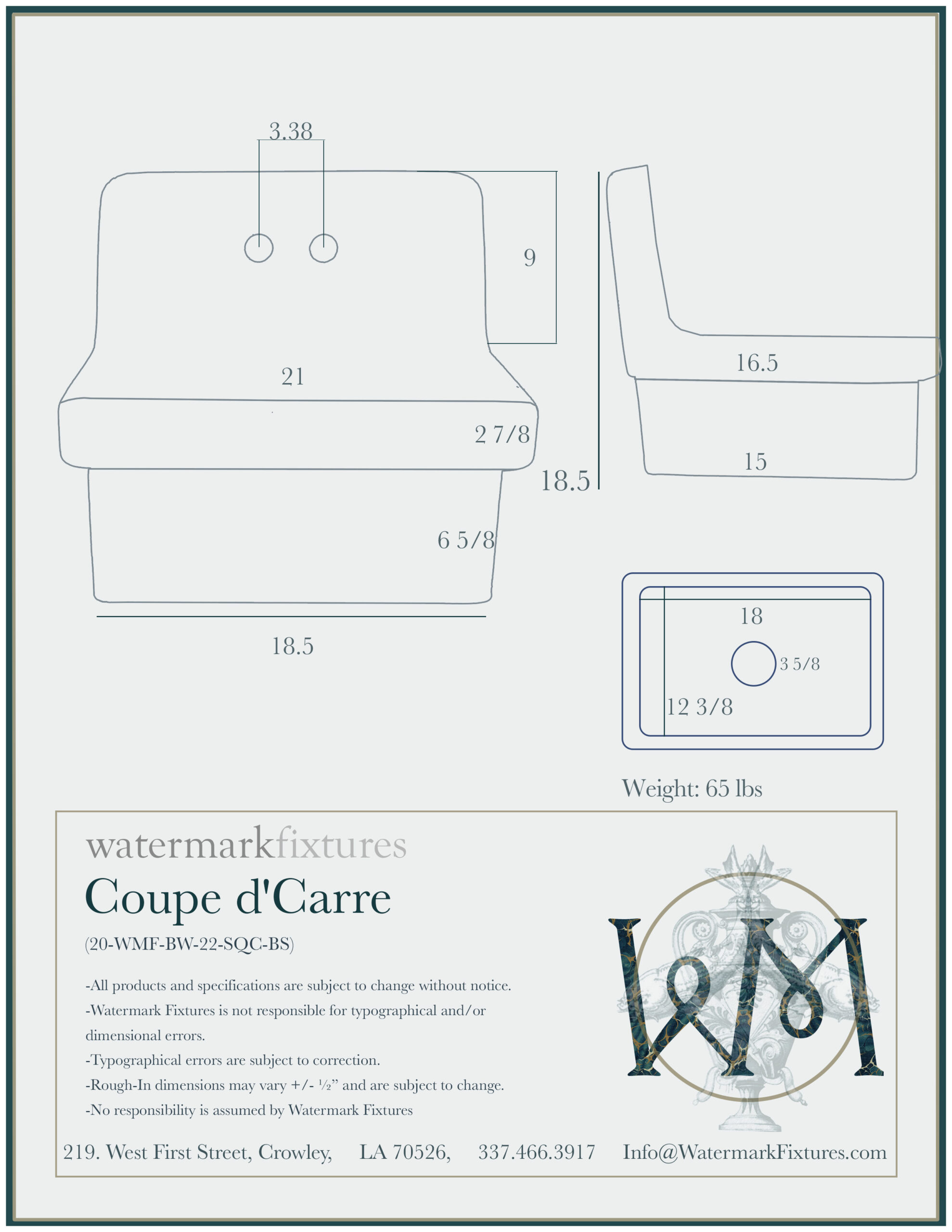 3.38

9

21

2 7/8

18.5

6 5/8

18.5

16.5

15

18

3 5/8

12 3/8

Weight: 65 lbs

watermarkfixtures

Coupe d'Carre

(20-WMF-BW-22-SQC-BS)

-All products and specifications are subject to change without notice.
-Watermark Fixtures is not responsible for typographical and/or dimensional errors.
-Typographical errors are subject to correction.
-Rough-In dimensions may vary +/- ½” and are subject to change.
-No responsibility is assumed by Watermark Fixtures

WM

219. West First Street, Crowley, LA 70526, 337.466.3917 Info@WatermarkFixtures.com